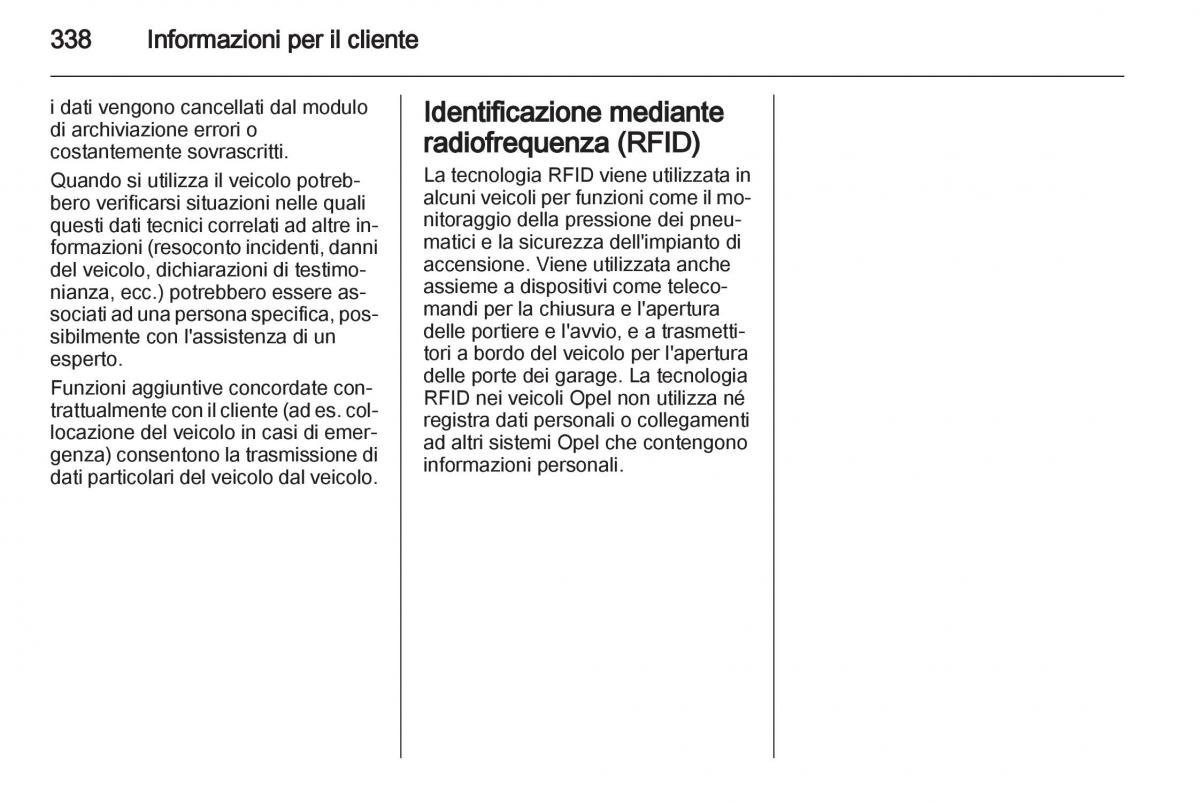 338 Informazioni per il cliente

i dati vengono cancellati dal modulo di archiviazione errori o costantemente sovrascritti.

Quando si utilizza il veicolo potrebbero verificarsi situazioni nelle quali questi dati tecnici correlati ad altre informazioni (resoconto incidenti, danni del veicolo, dichiarazioni di testimonianza, ecc.) potrebbero essere associati ad una persona specifica, possibilmente con l'assistenza di un esperto.

Funzioni aggiuntive concordate contrattualmente con il cliente (ad es. collocazione del veicolo in casi di emergenza) consentono la trasmissione di dati particolari del veicolo dal veicolo.

Identificazione mediante radiofrequenza (RFID)

La tecnologia RFID viene utilizzata in alcuni veicoli per funzioni come il monitoraggio della pressione dei pneumatici e la sicurezza dell'impianto di accensione. Viene utilizzata anche assieme a dispositivi come telecomandi per la chiusura e l'apertura delle portiere e l'avvio, e a trasmettitori a bordo del veicolo per l'apertura delle porte dei garage. La tecnologia RFID nei veicoli Opel non utilizza né registra dati personali o collegamenti ad altri sistemi Opel che contengono informazioni personali.